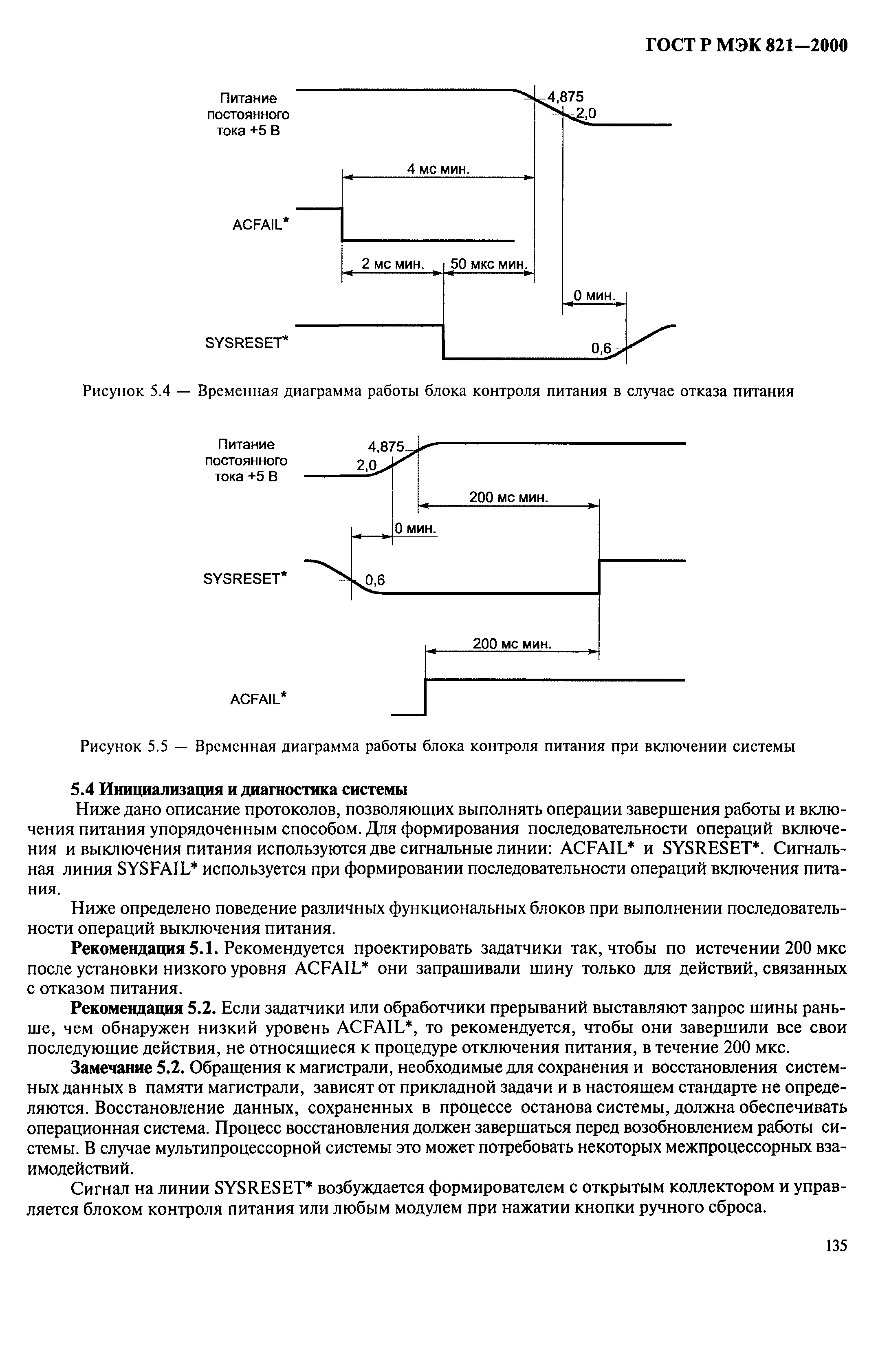 ГОСТ Р МЭК 821—2000

Питание постоянного тока +5 В

4,875

2,0

4 мс мин.

ACFAIL*

2 мс мин.

50 мкс мин.

0 мин.

SYSRESET*

0,6

Рисунок 5.4 — Временная диаграмма работы блока контроля питания в случае отказа питания

Питание постоянного тока +5 В

4,875

2,0

200 мс мин.

0 мин.

SYSRESET*

0,6

200 мс мин.

ACFAIL*

Рисунок 5.5 — Временная диаграмма работы блока контроля питания при включении системы

5.4 Инициализация и диагностика системы

Ниже дано описание протоколов, позволяющих выполнять операции завершения работы и включения питания упорядоченным способом. Для формирования последовательности операций включения и выключения питания используются две сигнальные линии: ACFAIL* и SYSRESET*. Сигнальная линия SYSFAIL* используется при формировании последовательности операций включения питания.

Ниже определено поведение различных функциональных блоков при выполнении последовательности операций выключения питания.

Рекомендация 5.1. Рекомендуется проектировать задатчики так, чтобы по истечении 200 мкс после установки низкого уровня ACFAIL* они запрашивали шину только для действий, связанных с отказом питания.

Рекомендация 5.2. Если задатчики или обработчики прерываний выставляют запрос шины раньше, чем обнаружен низкий уровень ACFAIL*, то рекомендуется, чтобы они завершили все свои последующие действия, не относящиеся к процедуре отключения питания, в течение 200 мкс.

Замечание 5.2. Обращения к магистрали, необходимые для сохранения и восстановления системных данных в памяти магистрали, зависят от прикладной задачи и в настоящем стандарте не определяются. Восстановление данных, сохраненных в процессе останова системы, должна обеспечивать операционная система. Процесс восстановления должен завершаться перед возобновлением работы системы. В случае мультипроцессорной системы это может потребовать некоторых межпроцессорных взаимодействий.

Сигнал на линии SYSRESET* возбуждается формирователем с открытым коллектором и управляется блоком контроля питания или любым модулем при нажатии кнопки ручного сброса.

135